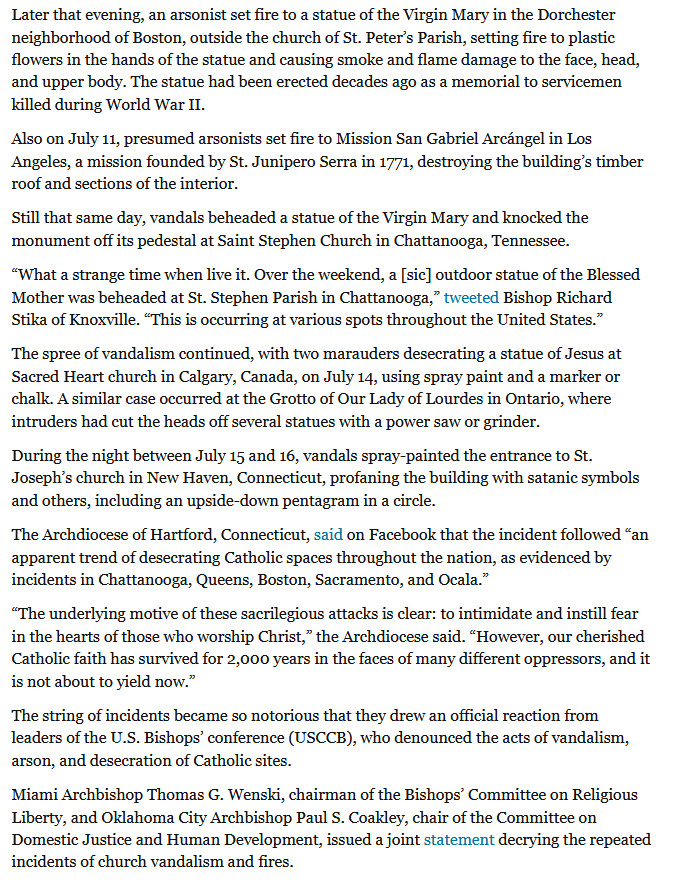 Later that evening, an arsonist set fire to a statue of the Virgin Mary in the Dorchester neighborhood of Boston, outside the church of St. Peter's Parish, setting fire to plastic flowers in the hands of the statue and causing smoke and flame damage to the face, head, and upper body. The statue had been erected decades ago as a memorial to servicemen killed during World War II.

Also on July 11, presumed arsonists set fire to Mission San Gabriel Arcángel in Los Angeles, a mission founded by St. Junipero Serra in 1771, destroying the building's timber roof and sections of the interior.

Still that same day, vandals beheaded a statue of the Virgin Mary and knocked the monument off its pedestal at Saint Stephen Church in Chattanooga, Tennessee.

"What a strange time when live it. Over the weekend, a [sic] outdoor statue of the Blessed Mother was beheaded at St. Stephen Parish in Chattanooga," tweeted Bishop Richard Stika of Knoxville. "This is occurring at various spots throughout the United States."

The spree of vandalism continued, with two marauders desecrating a statue of Jesus at Sacred Heart church in Calgary, Canada, on July 14, using spray paint and a marker or chalk. A similar case occurred at the Grotto of Our Lady of Lourdes in Ontario, where intruders had cut the heads off several statues with a power saw or grinder.

During the night between July 15 and 16, vandals spray-painted the entrance to St. Joseph's church in New Haven, Connecticut, profaning the building with satanic symbols and others, including an upside-down pentagram in a circle.

The Archdiocese of Hartford, Connecticut, said on Facebook that the incident followed "an apparent trend of desecrating Catholic spaces throughout the nation, as evidenced by incidents in Chattanooga, Queens, Boston, Sacramento, and Ocala."

"The underlying motive of these sacrilegious attacks is clear: to intimidate and instill fear in the hearts of those who worship Christ," the Archdiocese said. "However, our cherished Catholic faith has survived for 2,000 years in the faces of many different oppressors, and it is not about to yield now."

The string of incidents became so notorious that they drew an official reaction from leaders of the U.S. Bishops' conference (USCCB), who denounced the acts of vandalism, arson, and desecration of Catholic sites.

Miami Archbishop Thomas G. Wenski, chairman of the Bishops' Committee on Religious Liberty, and Oklahoma City Archbishop Paul S. Coakley, chair of the Committee on Domestic Justice and Human Development, issued a joint statement decrying the repeated incidents of church vandalism and fires.